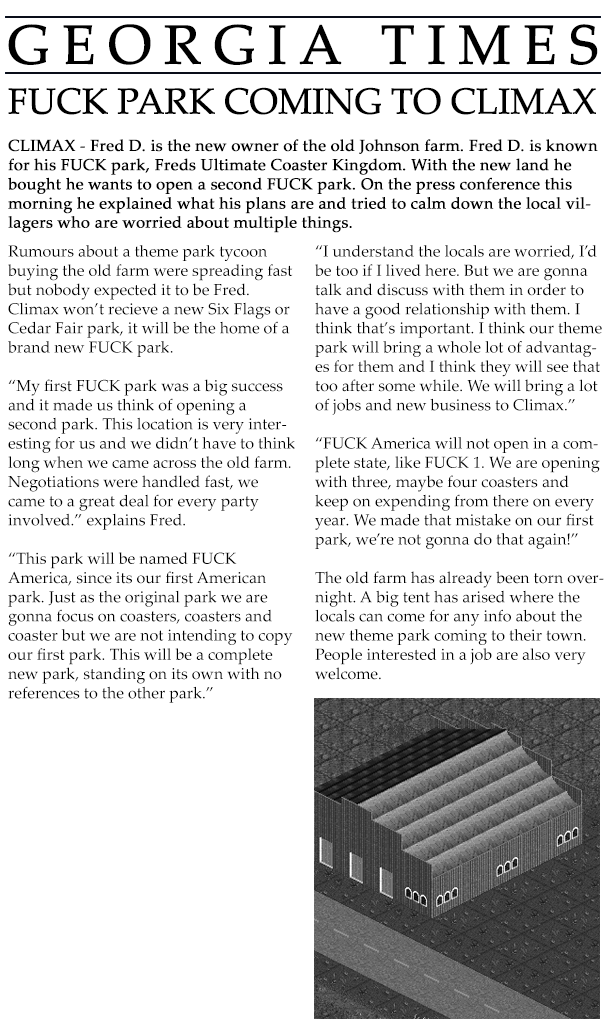 GEORGIA TIMES

FUCK PARK COMING TO CLIMAX

CLIMAX - Fred D. is the new owner of the old Johnson farm. Fred D. is known for his FUCK park, Freds Ultimate Coaster Kingdom. With the new land he bought he wants to open a second FUCK park. On the press conference this morning he explained what his plans are and tried to calm down the local villagers who are worried about multiple things.

Rumours about a theme park tycoon buying the old farm were spreading fast but nobody expected it to be Fred. Climax won't recieve a new Six Flags or Cedar Fair park, it will be the home of a brand new FUCK park.

"My first FUCK park was a big success and it made us think of opening a second park. This location is very interesting for us and we didn't have to think long when we came across the old farm. Negotiations were handled fast, we came to a great deal for every party involved." explains Fred.

"This park will be named FUCK America, since its our first American park. Just as the original park we are gonna focus on coasters, coasters and coaster but we are not intending to copy our first park. This will be a complete new park, standing on its own with no references to the other park."

"I understand the locals are worried, I'd be too if I lived here. But we are gonna talk and discuss with them in order to have a good relationship with them. I think that's important. I think our theme park will bring a whole lot of advantages for them and I think they will see that too after some while. We will bring a lot of jobs and new business to Climax."

"FUCK America will not open in a complete state, like FUCK 1. We are opening with three, maybe four coasters and keep on expending from there on every year. We made that mistake on our first park, we're not gonna do that again!"

The old farm has already been torn overnight. A big tent has arised where the locals can come for any info about the new theme park coming to their town. People interested in a job are also very welcome.